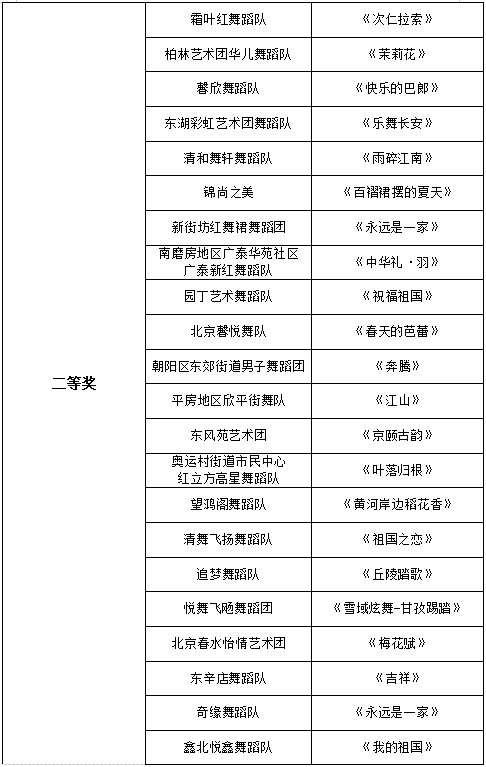 | | | |
|---|---|---|
| 二等奖 | 霜叶红舞蹈队 | 《次仁拉索》 |
| | 柏林艺术团华儿舞蹈队 | 《茉莉花》 |
| | 馨欣舞蹈队 | 《快乐的巴郎》 |
| | 东湖彩虹艺术团舞蹈队 | 《乐舞长安》 |
| | 清和舞轩舞蹈队 | 《雨碎江南》 |
| | 锦尚之美 | 《百褶裙摆的夏天》 |
| | 新街坊红舞裙舞蹈团 | 《永远是一家》 |
| | 南磨房地区广泰华苑社区广泰新红舞蹈队 | 《中华礼·羽》 |
| | 园丁艺术舞蹈队 | 《祝福祖国》 |
| | 北京馨悦舞队 | 《春天的芭蕾》 |
| | 朝阳区东郊街道男子舞蹈团 | 《奔腾》 |
| | 平房地区欣平街舞队 | 《江山》 |
| | 东风苑艺术团 | 《京颐古韵》 |
| | 奥运村街道市民中心红立方高星舞蹈队 | 《叶落归根》 |
| | 望鸿阁舞蹈队 | 《黄河岸边稻花香》 |
| | 清舞飞扬舞蹈队 | 《祖国之恋》 |
| | 追梦舞蹈队 | 《丘陵踏歌》 |
| | 悦舞飞飏舞蹈团 | 《雪域炫舞-甘孜踢踏》 |
| | 北京春水怡情艺术团 | 《梅花赋》 |
| | 东辛店舞蹈队 | 《吉祥》 |
| | 奇缘舞蹈队 | 《永远是一家》 |
| | 鑫北悦鑫舞蹈队 | 《我的祖国》 |